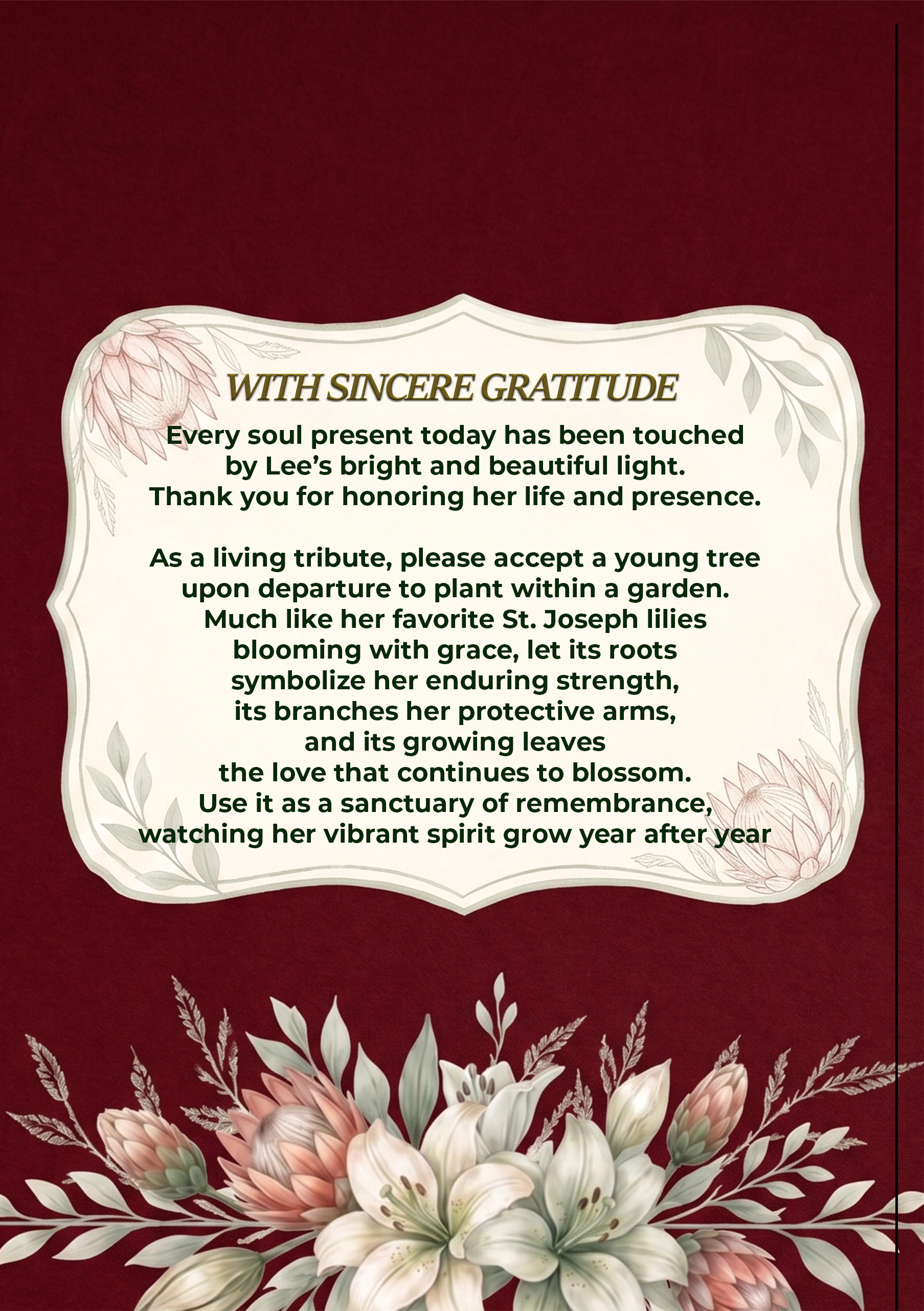 WITH SINCERE GRATITUDE

Every soul present today has been touched by Lee's bright and beautiful light. Thank you for honoring her life and presence.

As a living tribute, please accept a young tree upon departure to plant within a garden. Much like her favorite St. Joseph lilies blooming with grace, let its roots symbolize her enduring strength, its branches her protective arms, and its growing leaves the love that continues to blossom. Use it as a sanctuary of remembrance, watching her vibrant spirit grow year after year